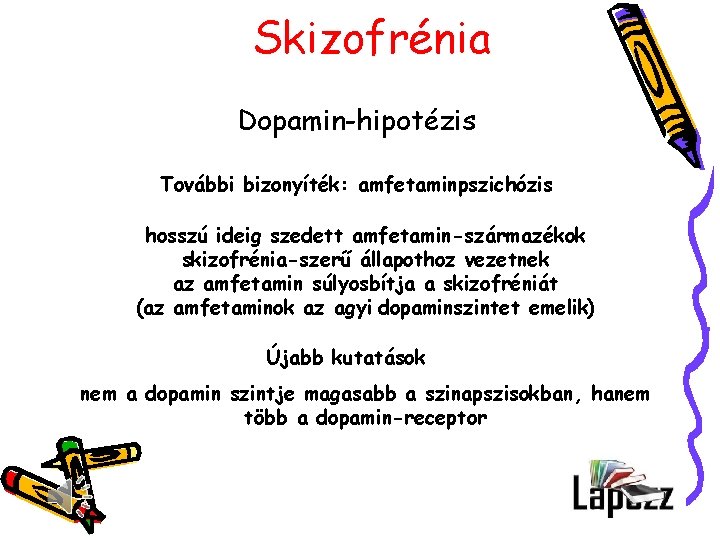 Skizofrénia

Dopamin-hipotézis

További bizonyíték: amfetaminpszichózis

hosszú ideig szedett amfetamin-származékok skizofrénia-szerű állapothoz vezetnek
az amfetamin súlyosbítja a skizofréniát
(az amfetaminok az agyi dopaminszintet emelik)

Újabb kutatások

nem a dopamin szintje magasabb a szinapszisokban, hanem több a dopamin-receptor

Lapozz